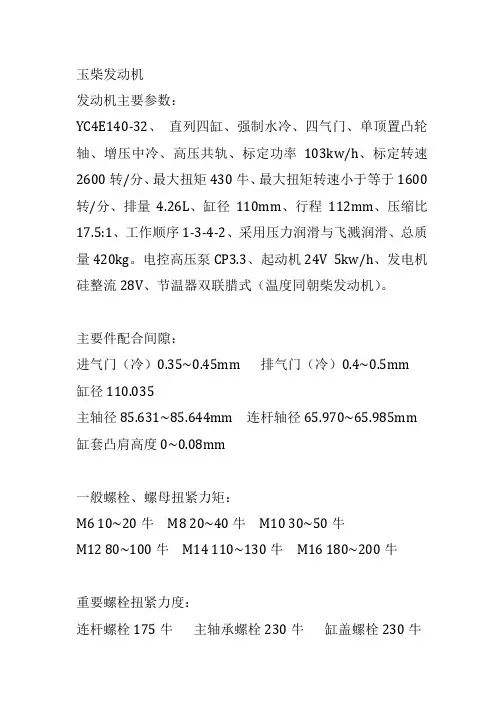 玉柴发动机
发动机主要参数：
YC4E140-32、 直列四缸、强制水冷、四气门、单顶置凸轮轴、增压中冷、高压共轨、标定功率 103kw/h、标定转速 2600 转/分、最大扭矩 430 牛、最大扭矩转速小于等于 1600 转/分、排量 4.26L、缸径 110mm、行程 112mm、压缩比 17.5:1、工作顺序 1-3-4-2、采用压力润滑与飞溅润滑、总质量 420kg。电控高压泵 CP3.3、起动机 24V 5kw/h、发电机硅整流 28V、节温器双联腊式（温度同朝柴发动机）。

主要件配合间隙：
进气门（冷）0.35~0.45mm 排气门（冷）0.4~0.5mm
缸径 110.035
主轴径 85.631~85.644mm 连杆轴径 65.970~65.985mm
缸套凸肩高度 0~0.08mm

一般螺栓、螺母扭紧力矩：
M6 10~20 牛 M8 20~40 牛 M10 30~50 牛
M12 80~100 牛 M14 110~130 牛 M16 180~200 牛

重要螺栓扭紧力度：
连杆螺栓 175 牛 主轴承螺栓 230 牛 缸盖螺栓 230 牛